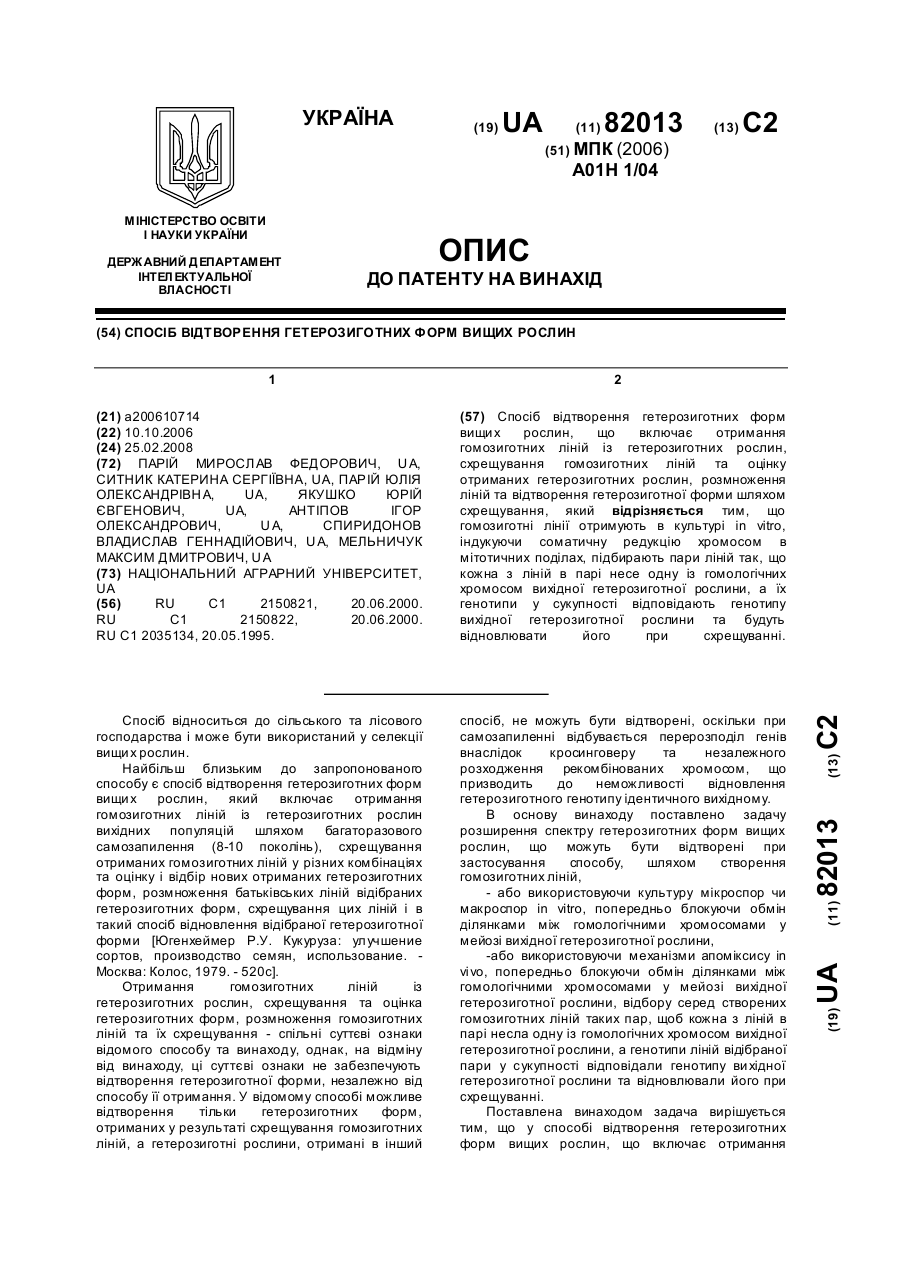 УКРАЇНА

(19) UA (11) 82013 (13) C2

(51) МПК (2006)
A01H 1/04

МІНІСТЕРСТВО ОСВІТИ І НАУКИ УКРАЇНИ

ДЕРЖАВНИЙ ДЕПАРТАМЕНТ ІНТЕЛЕКТУАЛЬНОЇ ВЛАСНОСТІ

ОПИС
ДО ПАТЕНТУ НА ВИНАХІД

(54) СПОСІБ ВІДТВОРЕННЯ ГЕТЕРОЗИГОТНИХ ФОРМ ВИЩИХ РОСЛИН

1

(21) a200610714
(22) 10.10.2006
(24) 25.02.2008
(72) ПАРІЙ МИРОСЛАВ ФЕДОРОВИЧ, UA, СИТНИК КАТЕРИНА СЕРГІЇВНА, UA, ПАРІЙ ЮЛІЯ ОЛЕКСАНДРІВНА, UA, ЯКУШКО ЮРІЙ ЄВГЕНОВИЧ, UA, АНТІПОВ ІГОР ОЛЕКСАНДРОВИЧ, UA, СПИРИДОНОВ ВЛАДИСЛАВ ГЕННАДІЙОВИЧ, UA, МЕЛЬНИЧУК МАКСИМ ДМИТРОВИЧ, UA
(73) НАЦІОНАЛЬНИЙ АГРАРНИЙ УНІВЕРСИТЕТ, UA
(56) RU C1 2150821, 20.06.2000. RU C1 2150822, 20.06.2000. RU C1 2035134, 20.05.1995.

2

(57) Спосіб відтворення гетерозиготних форм вищих рослин, що включає отримання гомозиготних ліній із гетерозиготних рослин, схрещування гомозиготних ліній та оцінку отриманих гетерозиготних рослин, розмноження ліній та відтворення гетерозиготної форми шляхом схрещування, який відрізняється тим, що гомозиготні лінії отримують в культурі in vitro, індукуючи соматичну редукцію хромосом в мітотичних поділах, підбирають пари ліній так, що кожна з ліній в парі несе одну із гомологічних хромосом вихідної гетерозиготної рослини, а їх генотипи у сукупності відповідають генотипу вихідної гетерозиготної рослини та будуть відновлювати його при схрещуванні.

Спосіб відноситься до сільського та лісового господарства і може бути використаний у селекції вищих рослин.

Найбільш близьким до запропонованого способу є спосіб відтворення гетерозиготних форм вищих рослин, який включає отримання гомозиготних ліній із гетерозиготних рослин вихідних популяцій шляхом багаторазового самозапилення (8-10 поколінь), схрещування отриманих гомозиготних ліній у різних комбінаціях та оцінку і відбір нових отриманих гетерозиготних форм, розмноження батьківських ліній відібраних гетерозиготних форм, схрещування цих ліній і в такий спосіб відновлення відібраної гетерозиготної форми [Югенхеймер Р.У. Кукуруза: улучшение сортов, производство семян, использование. - Москва: Колос, 1979. - 520с].

Отримання гомозиготних ліній із гетерозиготних рослин, схрещування та оцінка гетерозиготних форм, розмноження гомозиготних ліній та їх схрещування - спільні суттєві ознаки відомого способу та винаходу, однак, на відміну від винаходу, ці суттєві ознаки не забезпечують відтворення гетерозиготної форми, незалежно від способу її отримання. У відомому способі можливе відтворення тільки гетерозиготних форм, отриманих у результаті схрещування гомозиготних ліній, а гетерозиготні рослини, отримані в інший спосіб, не можуть бути відтворені, оскільки при самозапиленні відбувається перерозподіл генів внаслідок кросинговеру та незалежного розходження рекомбінованих хромосом, що призводить до неможливості відновлення гетерозиготного генотипу ідентичного вихідному.

В основу винаходу поставлено задачу розширення спектру гетерозиготних форм вищих рослин, що можуть бути відтворені при застосування способу, шляхом створення гомозиготних ліній,

- або використовуючи культуру мікроспор чи макроспор in vitro, попередньо блокуючи обмін ділянками між гомологічними хромосомами у мейозі вихідної гетерозиготної рослини,

-або використовуючи механізми апоміксису in vivo, попередньо блокуючи обмін ділянками між гомологічними хромосомами у мейозі вихідної гетерозиготної рослини, відбору серед створених гомозиготних ліній таких пар, щоб кожна з ліній в парі несла одну із гомологічних хромосом вихідної гетерозиготної рослини, а генотипи ліній відібраної пари у сукупності відповідали генотипу вихідної гетерозиготної рослини та відновлювали його при схрещуванні.

Поставлена винаходом задача вирішується тим, що у способі відтворення гетерозиготних форм вищих рослин, що включає отримання

(19) UA (11) 82013 (13) C2